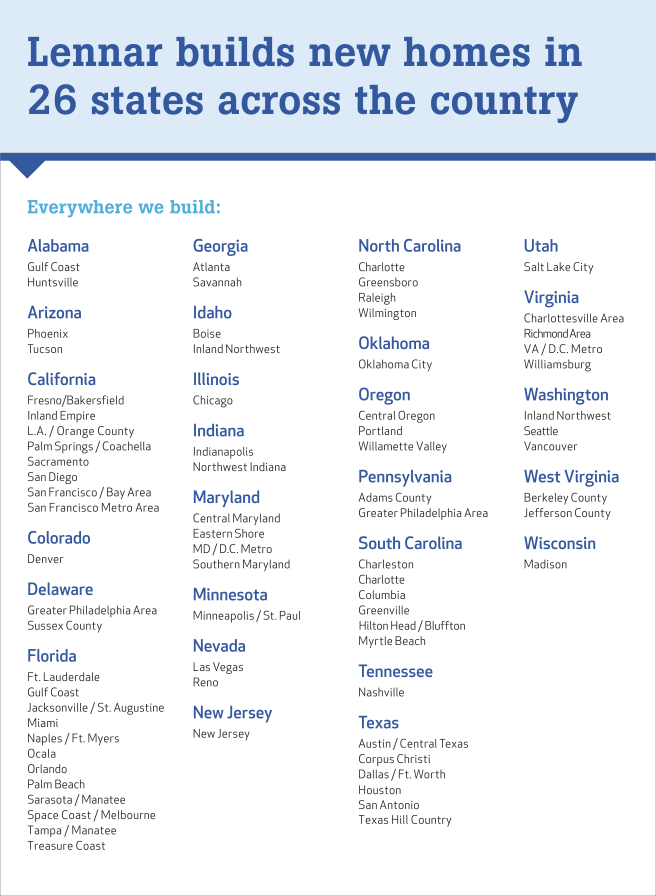 Lennar builds new homes in 26 states across the country

Everywhere we build:

Alabama
Gulf Coast
Huntsville

Arizona
Phoenix
Tucson

California
Fresno/Bakersfield
Inland Empire
L.A. / Orange County
Palm Springs / Coachella
Sacramento
San Diego
San Francisco / Bay Area
San Francisco Metro Area

Colorado
Denver

Delaware
Greater Philadelphia Area
Sussex County

Florida
Ft. Lauderdale
Gulf Coast
Jacksonville / St. Augustine
Miami
Naples / Ft. Myers
Ocala
Orlando
Palm Beach
Sarasota / Manatee
Space Coast / Melbourne
Tampa / Manatee
Treasure Coast

Georgia
Atlanta
Savannah

Idaho
Boise
Inland Northwest

Illinois
Chicago

Indiana
Indianapolis
Northwest Indiana

Maryland
Central Maryland
Eastern Shore
MD / D.C. Metro
Southern Maryland

Minnesota
Minneapolis / St. Paul

Nevada
Las Vegas
Reno

New Jersey
New Jersey

North Carolina
Charlotte
Greensboro
Raleigh
Wilmington

Oklahoma
Oklahoma City

Oregon
Central Oregon
Portland
Willamette Valley

Pennsylvania
Adams County
Greater Philadelphia Area

South Carolina
Charleston
Charlotte
Columbia
Greenville
Hilton Head / Bluffton
Myrtle Beach

Tennessee
Nashville

Texas
Austin / Central Texas
Corpus Christi
Dallas / Ft. Worth
Houston
San Antonio
Texas Hill Country

Utah
Salt Lake City

Virginia
Charlottesville Area
Richmond Area
VA / D.C. Metro
Williamsburg

Washington
Inland Northwest
Seattle
Vancouver

West Virginia
Berkeley County
Jefferson County

Wisconsin
Madison